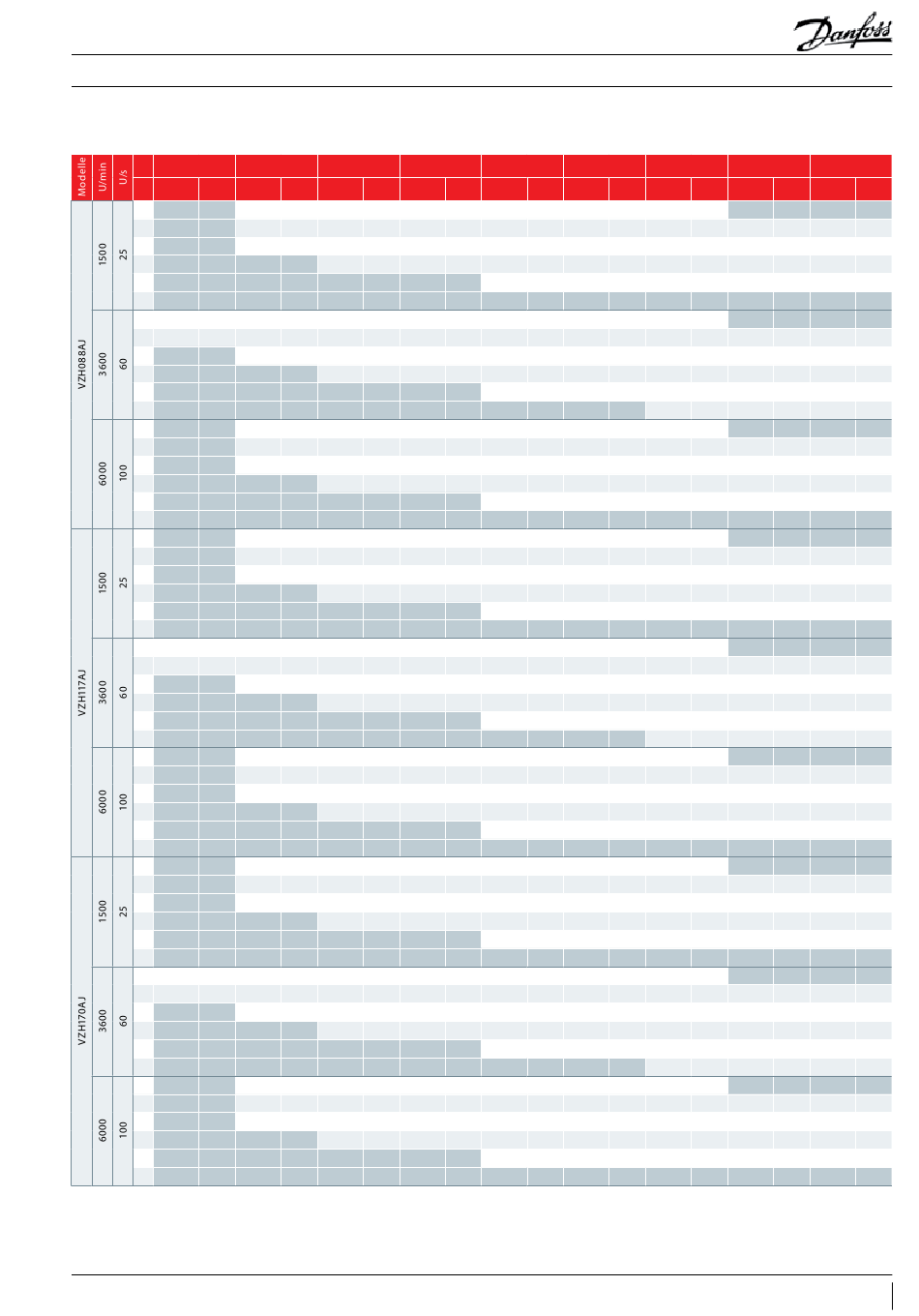 Danfoss

| Modelle | U/min | U/s |
|---|---|---|
| VZH088AJ | 1500 | 25 |
| | 3600 | 60 |
| | 6000 | 100 |
| VZH117AJ | 1500 | 25 |
| | 3600 | 60 |
| | 6000 | 100 |
| VZH170AJ | 1500 | 25 |
| | 3600 | 60 |
| | 6000 | 100 |